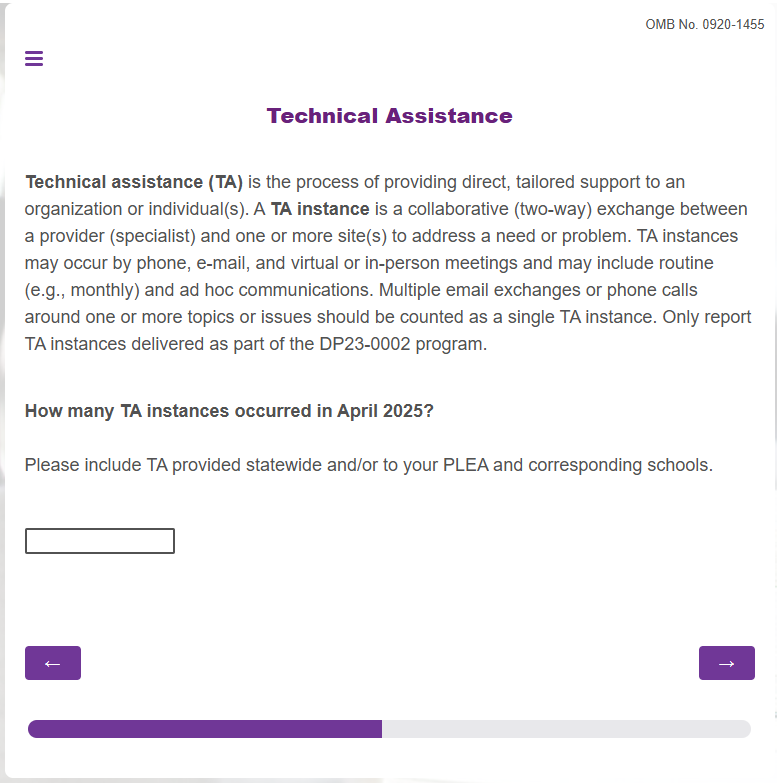 OMB No. 0920-1455

Technical Assistance

Technical assistance (TA) is the process of providing direct, tailored support to an organization or individual(s). A TA instance is a collaborative (two-way) exchange between a provider (specialist) and one or more site(s) to address a need or problem. TA instances may occur by phone, e-mail, and virtual or in-person meetings and may include routine (e.g., monthly) and ad hoc communications. Multiple email exchanges or phone calls around one or more topics or issues should be counted as a single TA instance. Only report TA instances delivered as part of the DP23-0002 program.

How many TA instances occurred in April 2025?

Please include TA provided statewide and/or to your PLEA and corresponding schools.

←

→